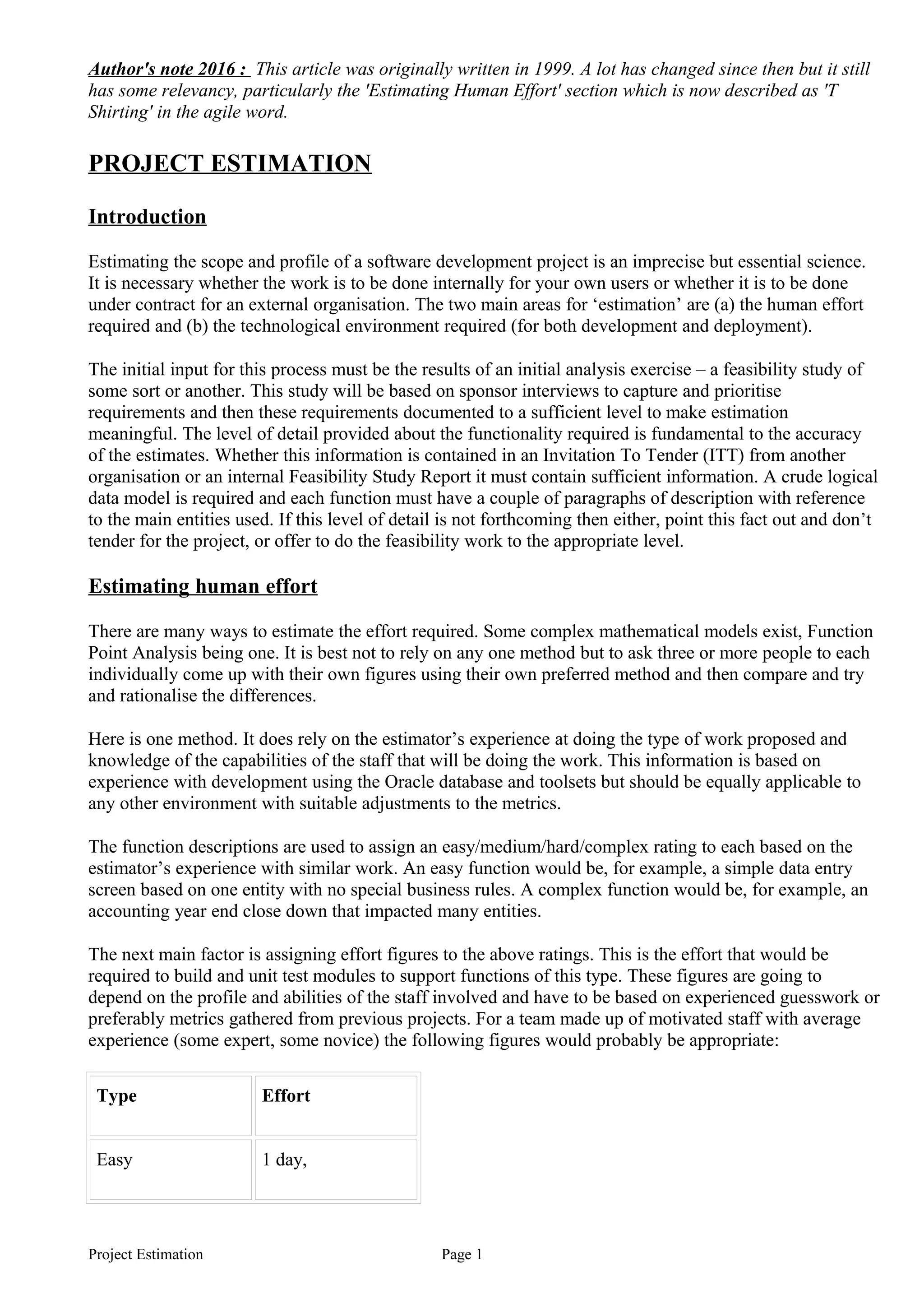 Author's note 2016 : This article was originally written in 1999. A lot has changed since then but it still has some relevancy, particularly the 'Estimating Human Effort' section which is now described as 'T Shirting' in the agile word.

PROJECT ESTIMATION

Introduction

Estimating the scope and profile of a software development project is an imprecise but essential science. It is necessary whether the work is to be done internally for your own users or whether it is to be done under contract for an external organisation. The two main areas for ‘estimation’ are (a) the human effort required and (b) the technological environment required (for both development and deployment).

The initial input for this process must be the results of an initial analysis exercise – a feasibility study of some sort or another. This study will be based on sponsor interviews to capture and prioritise requirements and then these requirements documented to a sufficient level to make estimation meaningful. The level of detail provided about the functionality required is fundamental to the accuracy of the estimates. Whether this information is contained in an Invitation To Tender (ITT) from another organisation or an internal Feasibility Study Report it must contain sufficient information. A crude logical data model is required and each function must have a couple of paragraphs of description with reference to the main entities used. If this level of detail is not forthcoming then either, point this fact out and don’t tender for the project, or offer to do the feasibility work to the appropriate level.

Estimating human effort

There are many ways to estimate the effort required. Some complex mathematical models exist, Function Point Analysis being one. It is best not to rely on any one method but to ask three or more people to each individually come up with their own figures using their own preferred method and then compare and try and rationalise the differences.

Here is one method. It does rely on the estimator’s experience at doing the type of work proposed and knowledge of the capabilities of the staff that will be doing the work. This information is based on experience with development using the Oracle database and toolsets but should be equally applicable to any other environment with suitable adjustments to the metrics.

The function descriptions are used to assign an easy/medium/hard/complex rating to each based on the estimator’s experience with similar work. An easy function would be, for example, a simple data entry screen based on one entity with no special business rules. A complex function would be, for example, an accounting year end close down that impacted many entities.

The next main factor is assigning effort figures to the above ratings. This is the effort that would be required to build and unit test modules to support functions of this type. These figures are going to depend on the profile and abilities of the staff involved and have to be based on experienced guesswork or preferably metrics gathered from previous projects. For a team made up of motivated staff with average experience (some expert, some novice) the following figures would probably be appropriate:

| Type | Effort |
|---|---|
| Easy | 1 day, |

Project Estimation Page 1